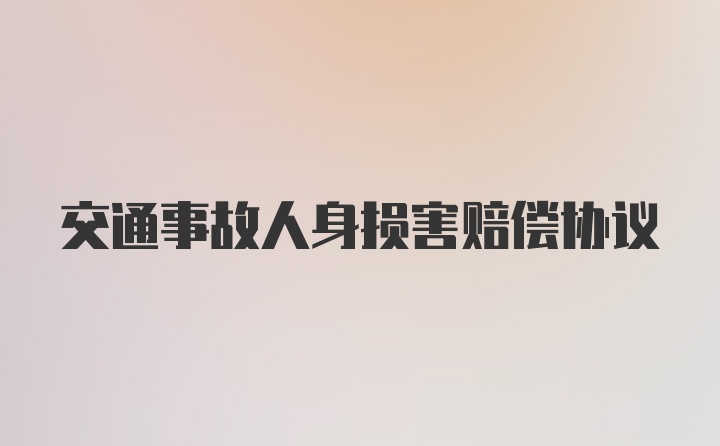 交通事故人身损害赔偿协议